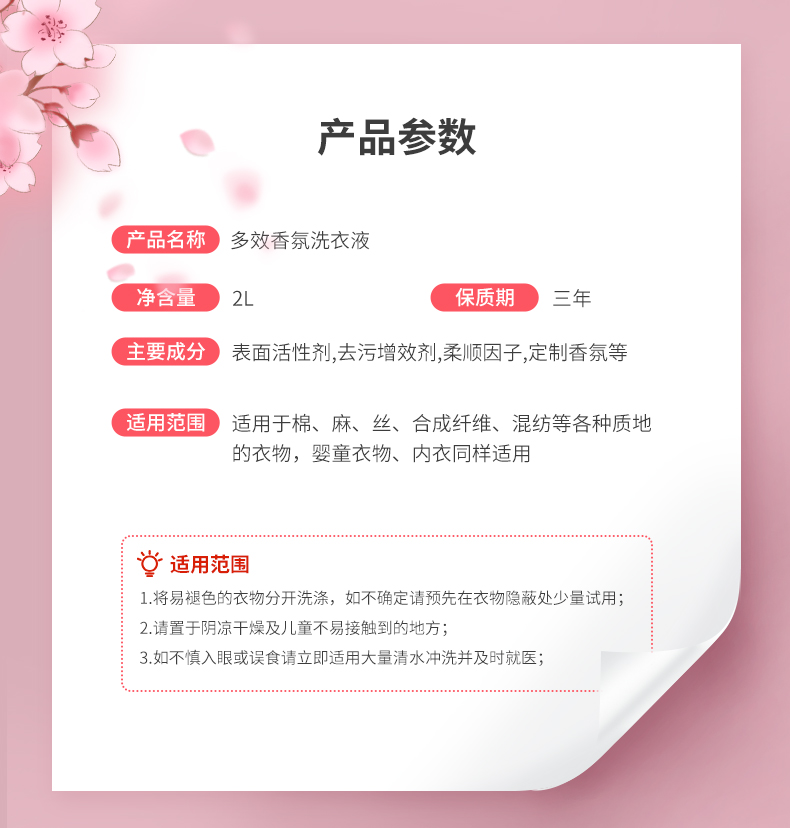 产品参数

产品名称 多效香氛洗衣液

净含量 2L

保质期 三年

主要成分 表面活性剂,去污增效剂,柔顺因子,定制香氛等

适用范围 适用于棉、麻、丝、合成纤维、混纺等各种质地的衣物，婴童衣物、内衣同样适用

适用范围

1.将易褪色的衣物分开洗涤，如不确定请预先在衣物隐蔽处少量试用；

2.请置于阴凉干燥及儿童不易接触到的地方；

3.如不慎入眼或误食请立即适用大量清水冲洗并及时就医；